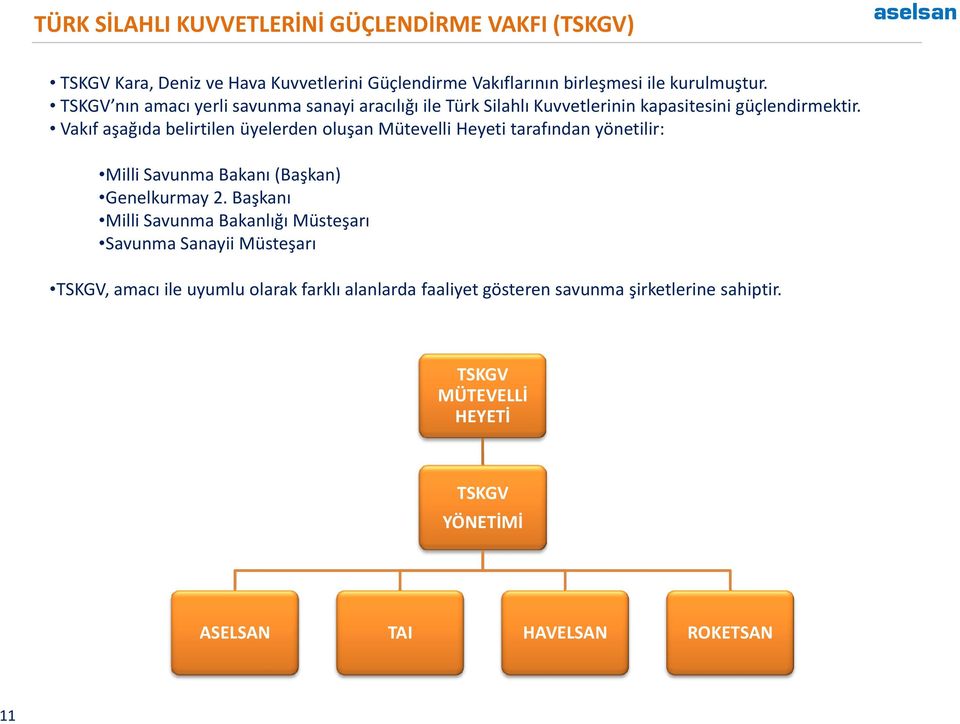 TÜRK SİLAHLI KUVVETLERİNİ GÜÇLENDİRME VAKFI (TSKGV)

aselsan

• TSKGV Kara, Deniz ve Hava Kuvvetlerini Güçlendirme Vakıflarının birleşmesi ile kurulmuştur.
• TSKGV'nın amacı yerli savunma sanayi aracılığı ile Türk Silahlı Kuvvetlerinin kapasitesini güçlendirmektir.
• Vakıf aşağıda belirtilen üyelerden oluşan Mütevelli Heyeti tarafından yönetilir:

•Milli Savunma Bakanı (Başkan)
•Genelkurmay 2. Başkanı
•Milli Savunma Bakanlığı Müsteşarı
•Savunma Sanayii Müsteşarı

•TSKGV, amacı ile uyumlu olarak farklı alanlarda faaliyet gösteren savunma şirketlerine sahiptir.

TSKGV MÜTEVELLİ HEYETİ

TSKGV YÖNETİMİ

ASELSAN

TAI

HAVELSAN

ROKETSAN

11